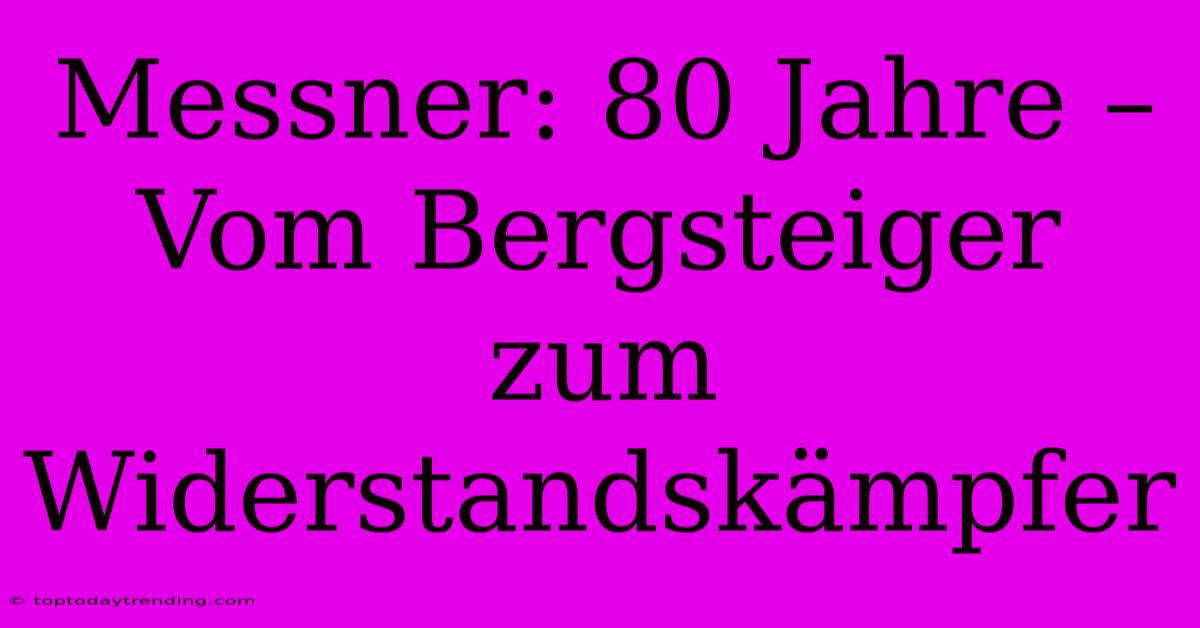 Messner: 80 Jahre – Vom Bergsteiger zum Widerstandskämpfer

© toptodaytrending.com